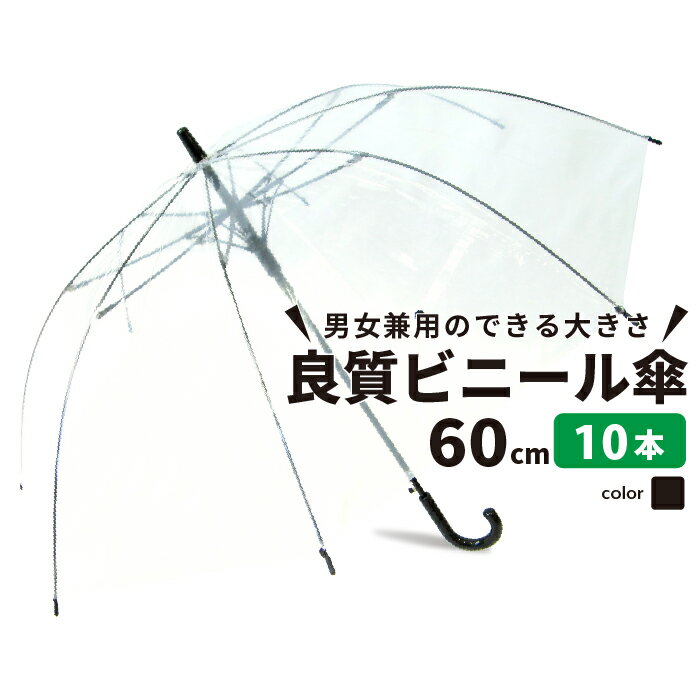 男女兼用のできる大きさ
良質ビニール傘
60cm 10本
color